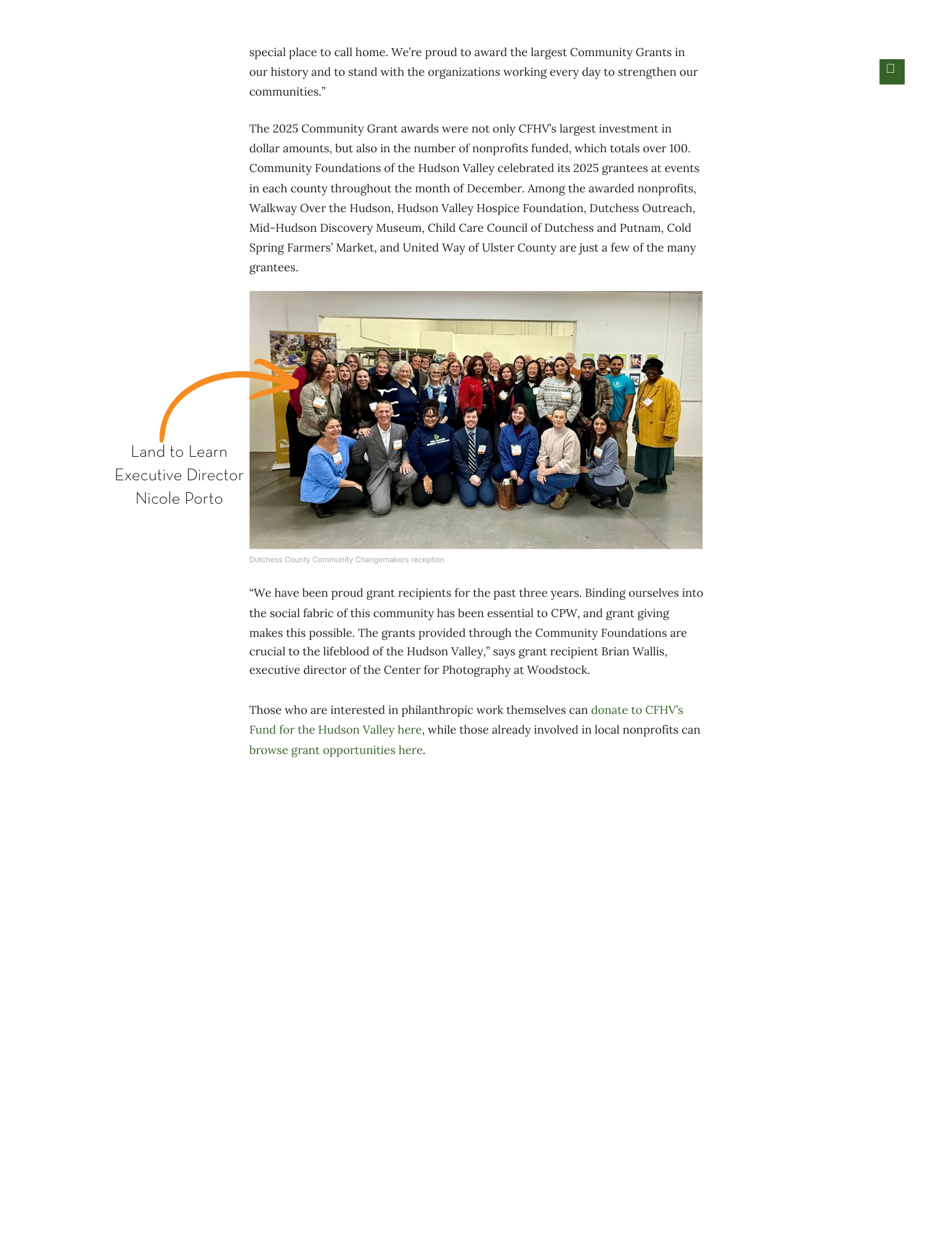 special place to call home. We're proud to award the largest Community Grants in our history and to stand with the organizations working every day to strengthen our communities."

The 2025 Community Grant awards were not only CFHV's largest investment in dollar amounts, but also in the number of nonprofits funded, which totals over 100. Community Foundations of the Hudson Valley celebrated its 2025 grantees at events in each county throughout the month of December. Among the awarded nonprofits, Walkway Over the Hudson, Hudson Valley Hospice Foundation, Dutchess Outreach, Mid-Hudson Discovery Museum, Child Care Council of Dutchess and Putnam, Cold Spring Farmers' Market, and United Way of Ulster County are just a few of the many grantees.

Land to Learn Executive Director Nicole Porto

Dutchess County Community Changemakers reception

"We have been proud grant recipients for the past three years. Binding ourselves into the social fabric of this community has been essential to CPW, and grant giving makes this possible. The grants provided through the Community Foundations are crucial to the lifeblood of the Hudson Valley," says grant recipient Brian Wallis, executive director of the Center for Photography at Woodstock.

Those who are interested in philanthropic work themselves can donate to CFHV's Fund for the Hudson Valley here, while those already involved in local nonprofits can browse grant opportunities here.